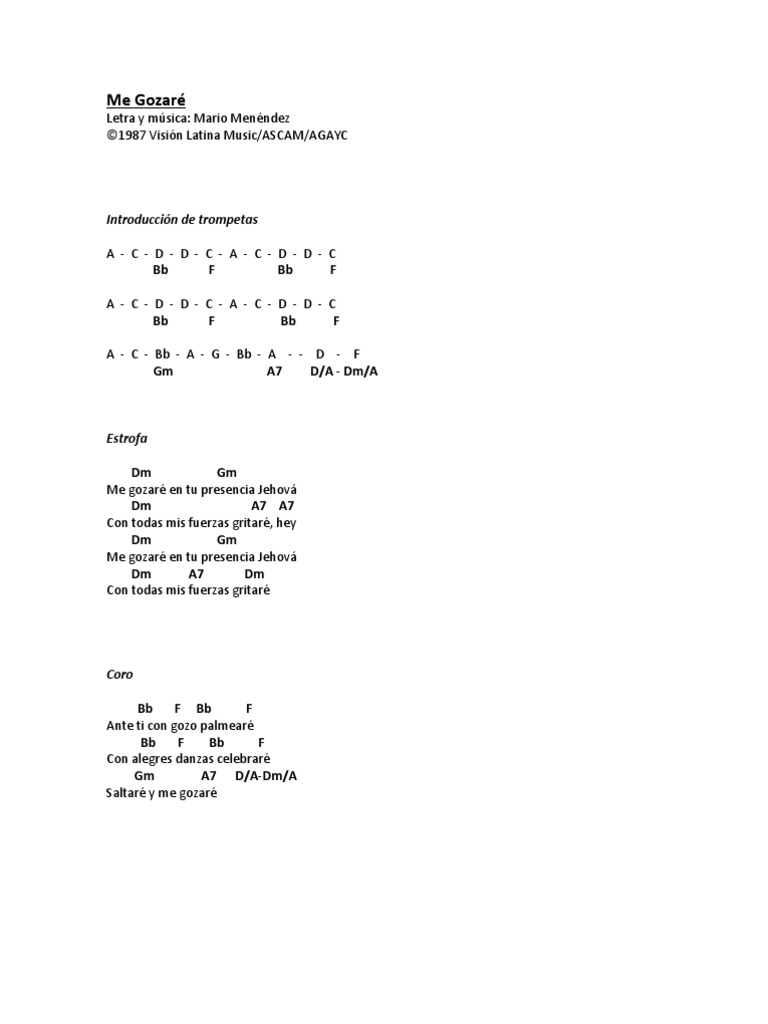 Me Gozaré
Letra y música: Mario Menéndez
©1987 Visión Latina Music/ASCAM/AGAYC

Introducción de trompetas

A - C - D - D - C - A - C - D - D - C
Bb F Bb F

A - C - D - D - C - A - C - D - D - C
Bb F Bb F

A - C - Bb - A - G - Bb - A - - D - F
Gm A7 D/A - Dm/A

Estrofa

Dm Gm
Me gozaré en tu presencia Jehová
Dm A7 A7
Con todas mis fuerzas gritaré, hey
Dm Gm
Me gozaré en tu presencia Jehová
Dm A7 Dm
Con todas mis fuerzas gritaré

Coro

Bb F Bb F
Ante ti con gozo palmearé
Bb F Bb F
Con alegres danzas celebraré
Gm A7 D/A-Dm/A
Saltaré y me gozaré